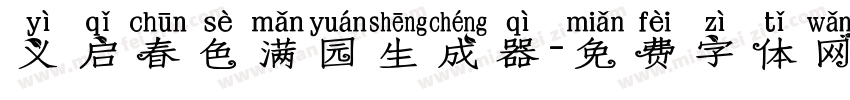 yì qǐ chūn sè mǎn yuán shēng chéng qì miǎn fèi zì tǐ wǎng
义启春色满园生成器-免费字体网